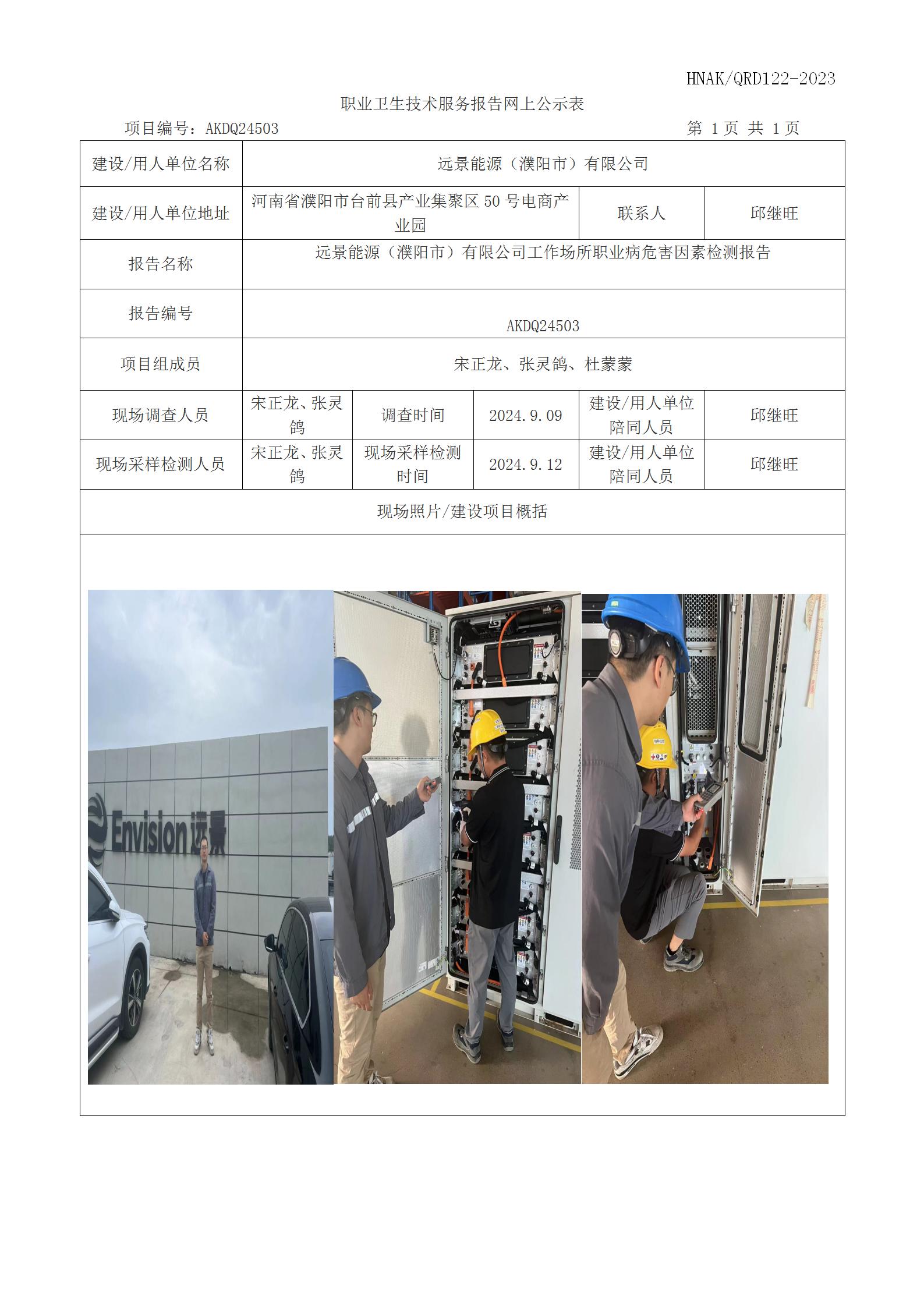 HNAK/QRD122-2023

职业卫生技术服务报告网上公示表

项目编号：AKDQ24503 第 1 页 共 1 页

| 建设/用人单位名称 | 远景能源（濮阳市）有限公司 | | | | |
|---|---|---|---|---|---|
| 建设/用人单位地址 | 河南省濮阳市台前县产业集聚区 50 号电商产业园 | | | 联系人 | 邱继旺 |
| 报告名称 | 远景能源（濮阳市）有限公司工作场所职业病危害因素检测报告 | | | | |
| 报告编号 | AKDQ24503 | | | | |
| 项目组成员 | 宋正龙、张灵鸽、杜蒙蒙 | | | | |
| 现场调查人员 | 宋正龙、张灵鸽 | 调查时间 | 2024.9.09 | 建设/用人单位陪同人员 | 邱继旺 |
| 现场采样检测人员 | 宋正龙、张灵鸽 | 现场采样检测时间 | 2024.9.12 | 建设/用人单位陪同人员 | 邱继旺 |
| 现场照片/建设项目概括 | | | | | |

Envision 远景